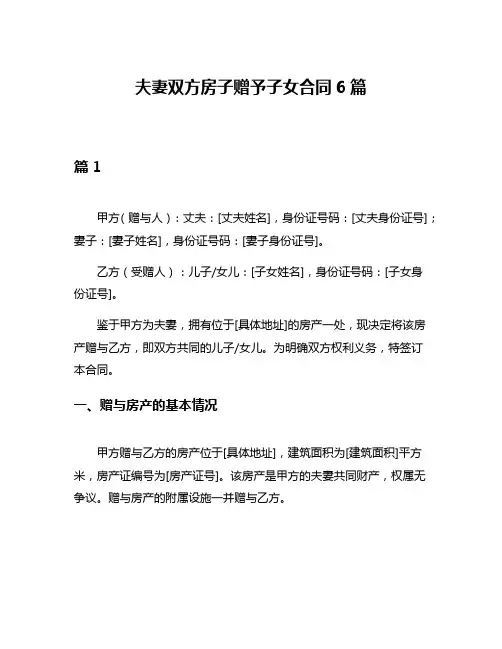 夫妻双方房子赠予子女合同 6 篇

篇 1

甲方（赠与人）：丈夫：[丈夫姓名]，身份证号码：[丈夫身份证号]；妻子：[妻子姓名]，身份证号码：[妻子身份证号]。

乙方（受赠人）：儿子/女儿：[子女姓名]，身份证号码：[子女身份证号]。

鉴于甲方为夫妻，拥有位于[具体地址]的房产一处，现决定将该房产赠与乙方，即双方共同的儿子/女儿。为明确双方权利义务，特签订本合同。

一、赠与房产的基本情况

甲方赠与乙方的房产位于[具体地址]，建筑面积为[建筑面积]平方米，房产证编号为[房产证号]。该房产是甲方的夫妻共同财产，权属无争议。赠与房产的附属设施一并赠与乙方。